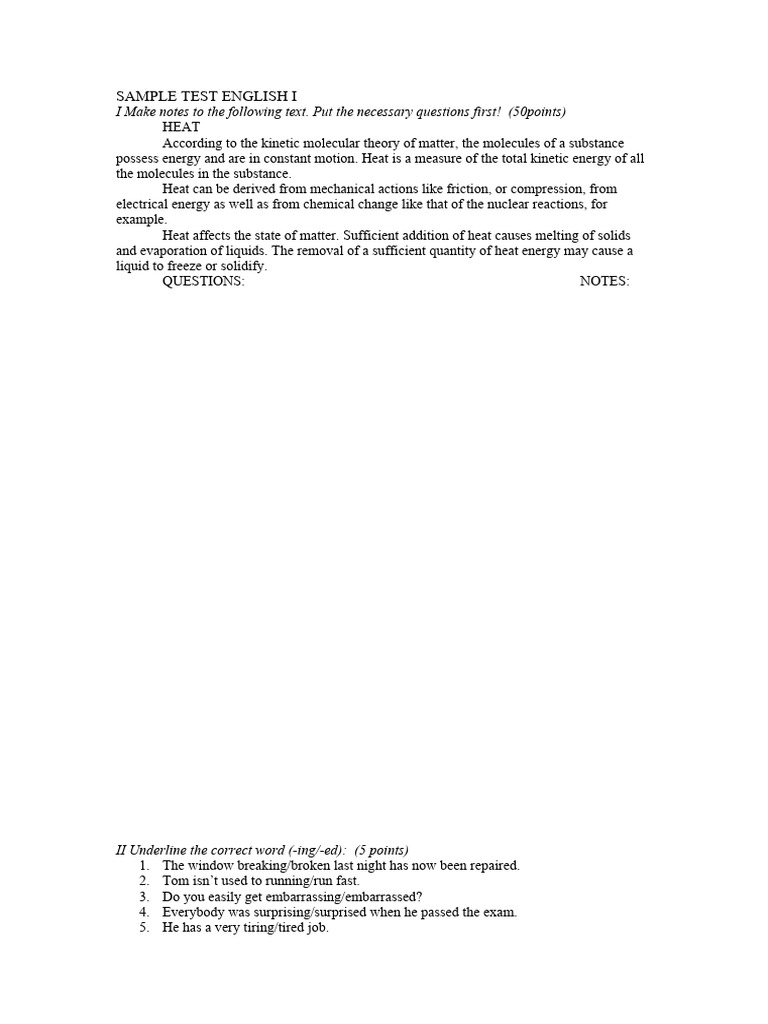 SAMPLE TEST ENGLISH I
I Make notes to the following text. Put the necessary questions first! (50points)

HEAT

According to the kinetic molecular theory of matter, the molecules of a substance possess energy and are in constant motion. Heat is a measure of the total kinetic energy of all the molecules in the substance.

Heat can be derived from mechanical actions like friction, or compression, from electrical energy as well as from chemical change like that of the nuclear reactions, for example.

Heat affects the state of matter. Sufficient addition of heat causes melting of solids and evaporation of liquids. The removal of a sufficient quantity of heat energy may cause a liquid to freeze or solidify.

QUESTIONS: NOTES:

II Underline the correct word (-ing/-ed): (5 points)
1. The window breaking/broken last night has now been repaired.
2. Tom isn't used to running/run fast.
3. Do you easily get embarrassing/embarrassed?
4. Everybody was surprising/surprised when he passed the exam.
5. He has a very tiring/tired job.